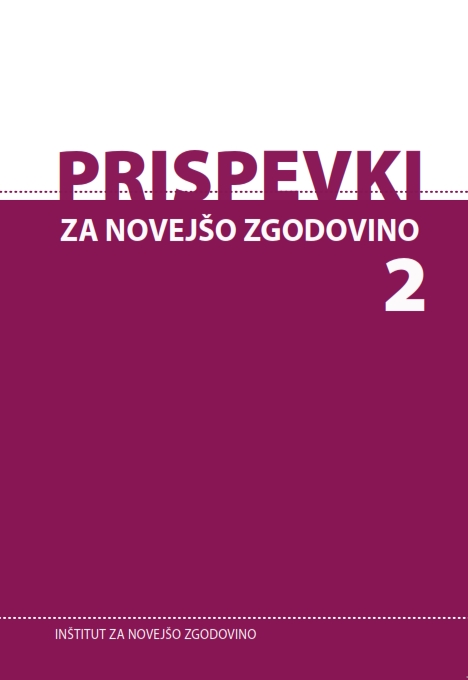 PRISPEVKI
ZA NOVEJŠO ZGODOVINO
2

INŠTITUT ZA NOVEJŠO ZGODOVINO